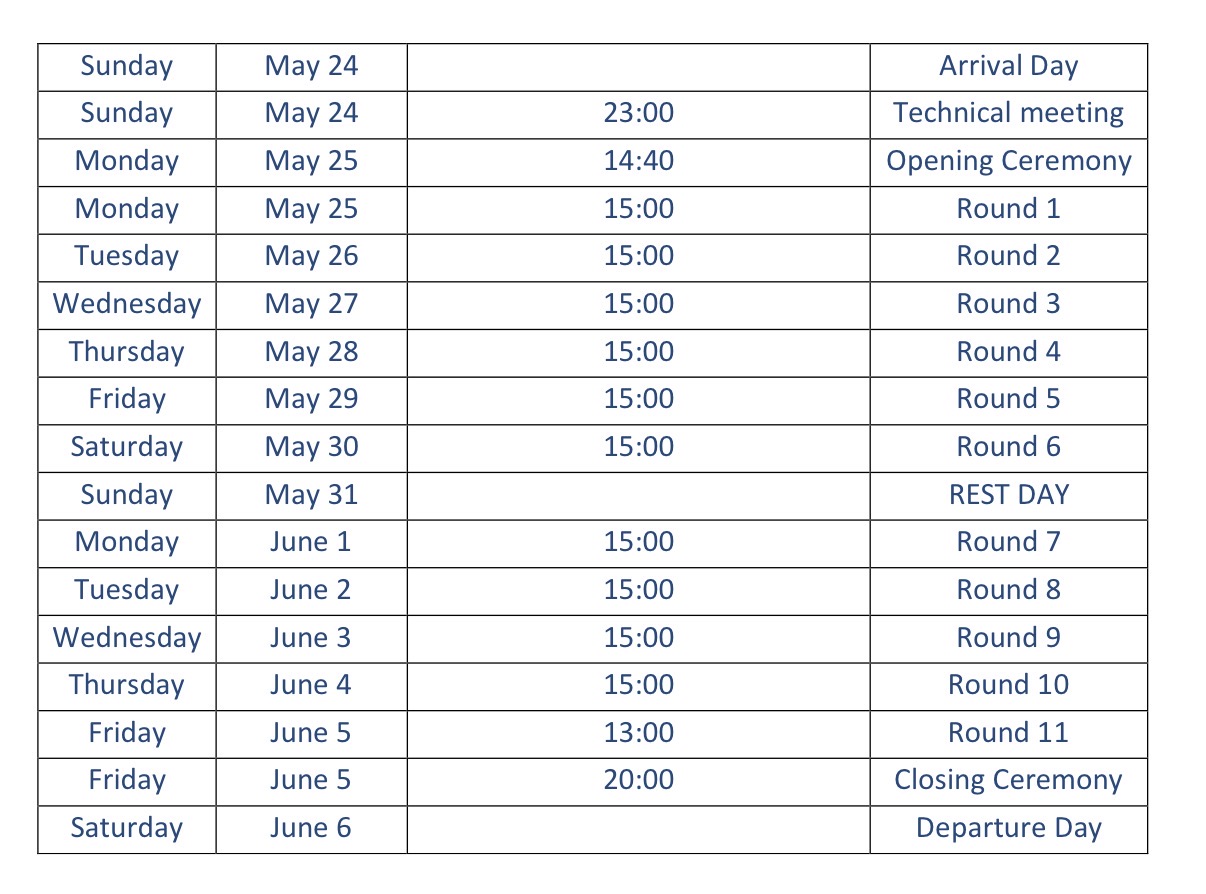 | Sunday | May 24 |  | Arrival Day |
|---|---|---|---|
| Sunday | May 24 | 23:00 | Technical meeting |
| Monday | May 25 | 14:40 | Opening Ceremony |
| Monday | May 25 | 15:00 | Round 1 |
| Tuesday | May 26 | 15:00 | Round 2 |
| Wednesday | May 27 | 15:00 | Round 3 |
| Thursday | May 28 | 15:00 | Round 4 |
| Friday | May 29 | 15:00 | Round 5 |
| Saturday | May 30 | 15:00 | Round 6 |
| Sunday | May 31 |  | REST DAY |
| Monday | June 1 | 15:00 | Round 7 |
| Tuesday | June 2 | 15:00 | Round 8 |
| Wednesday | June 3 | 15:00 | Round 9 |
| Thursday | June 4 | 15:00 | Round 10 |
| Friday | June 5 | 13:00 | Round 11 |
| Friday | June 5 | 20:00 | Closing Ceremony |
| Saturday | June 6 |  | Departure Day |